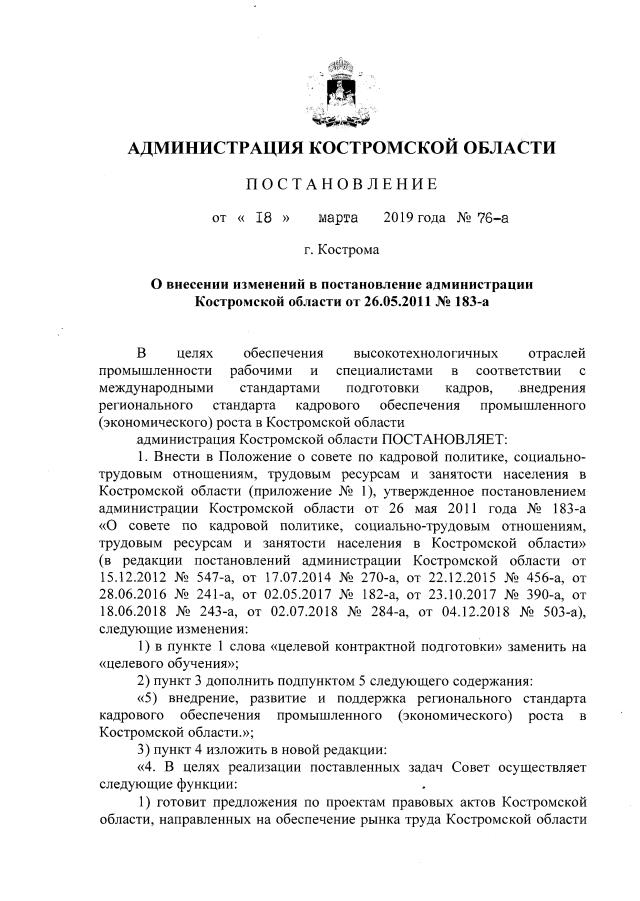 АДМИНИСТРАЦИЯ КОСТРОМСКОЙ ОБЛАСТИ

ПОСТАНОВЛЕНИЕ

от « 18 » марта 2019 года № 76-а

г. Кострома

О внесении изменений в постановление администрации Костромской области от 26.05.2011 № 183-а

В целях обеспечения высокотехнологичных отраслей промышленности рабочими и специалистами в соответствии с международными стандартами подготовки кадров, внедрения регионального стандарта кадрового обеспечения промышленного (экономического) роста в Костромской области

администрация Костромской области ПОСТАНОВЛЯЕТ:

1. Внести в Положение о совете по кадровой политике, социально-трудовым отношениям, трудовым ресурсам и занятости населения в Костромской области (приложение № 1), утвержденное постановлением администрации Костромской области от 26 мая 2011 года № 183-а «О совете по кадровой политике, социально-трудовым отношениям, трудовым ресурсам и занятости населения в Костромской области» (в редакции постановлений администрации Костромской области от 15.12.2012 № 547-а, от 17.07.2014 № 270-а, от 22.12.2015 № 456-а, от 28.06.2016 № 241-а, от 02.05.2017 № 182-а, от 23.10.2017 № 390-а, от 18.06.2018 № 243-а, от 02.07.2018 № 284-а, от 04.12.2018 № 503-а), следующие изменения:

1) в пункте 1 слова «целевой контрактной подготовки» заменить на «целевого обучения»;

2) пункт 3 дополнить подпунктом 5 следующего содержания:

«5) внедрение, развитие и поддержка регионального стандарта кадрового обеспечения промышленного (экономического) роста в Костромской области.»;

3) пункт 4 изложить в новой редакции:

«4. В целях реализации поставленных задач Совет осуществляет следующие функции:

1) готовит предложения по проектам правовых актов Костромской области, направленных на обеспечение рынка труда Костромской области